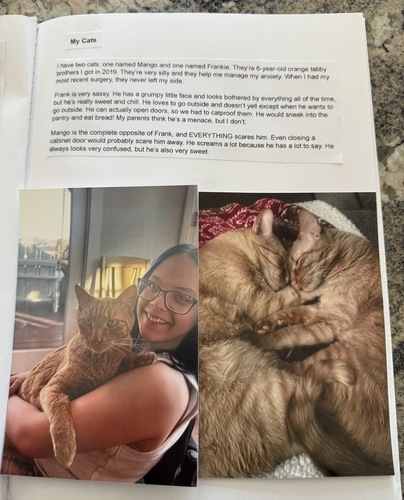 My Cats

I have two cats: one named Mango and one named Frankie. They're 6-year-old orange tabby brothers I got in 2019. They're very silly and they help me manage my anxiety. When I had my most recent surgery, they never left my side.

Frank is very sassy. He has a grumpy little face and looks bothered by everything all of the time, but he's really sweet and chill. He loves to go outside and doesn't yell except when he wants to go outside. He can actually open doors, so we had to catproof them. He would sneak into the pantry and eat bread! My parents think he's a menace, but I don't.

Mango is the complete opposite of Frank, and EVERYTHING scares him. Even closing a cabinet door would probably scare him away. He screams a lot because he has a lot to say. He always looks very confused, but he's also very sweet.